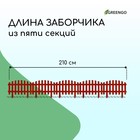 GREENGO

ДЛИНА ЗАБОРЧИКА
из пяти секций

210 см